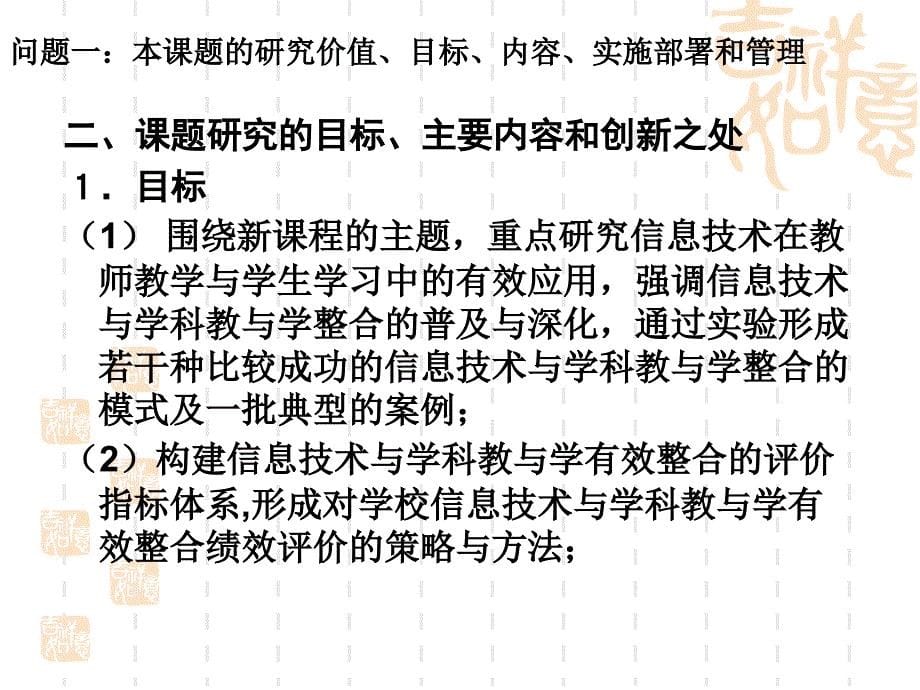 问题一：本课题的研究价值、目标、内容、实施部署和管理

二、课题研究的目标、主要内容和创新之处

1．目标

（1） 围绕新课程的主题，重点研究信息技术在教师教学与学生学习中的有效应用，强调信息技术与学科教与学整合的普及与深化，通过实验形成若干种比较成功的信息技术与学科教与学整合的模式及一批典型的案例；

（2）构建信息技术与学科教与学有效整合的评价指标体系,形成对学校信息技术与学科教与学有效整合绩效评价的策略与方法；